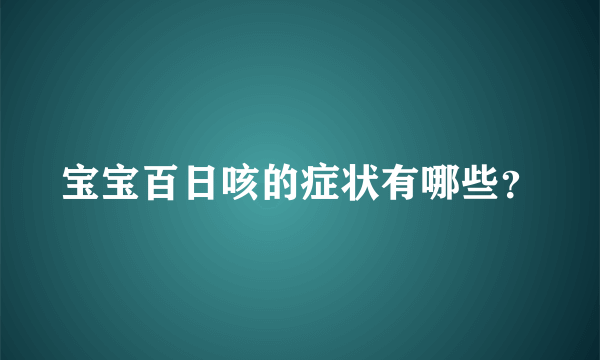 宝宝百日咳的症状有哪些?